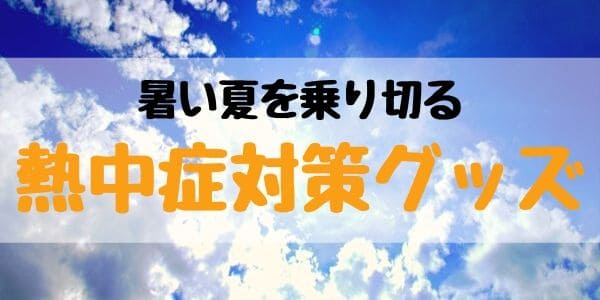 暑い夏を乗り切る

熱中症対策グッズ